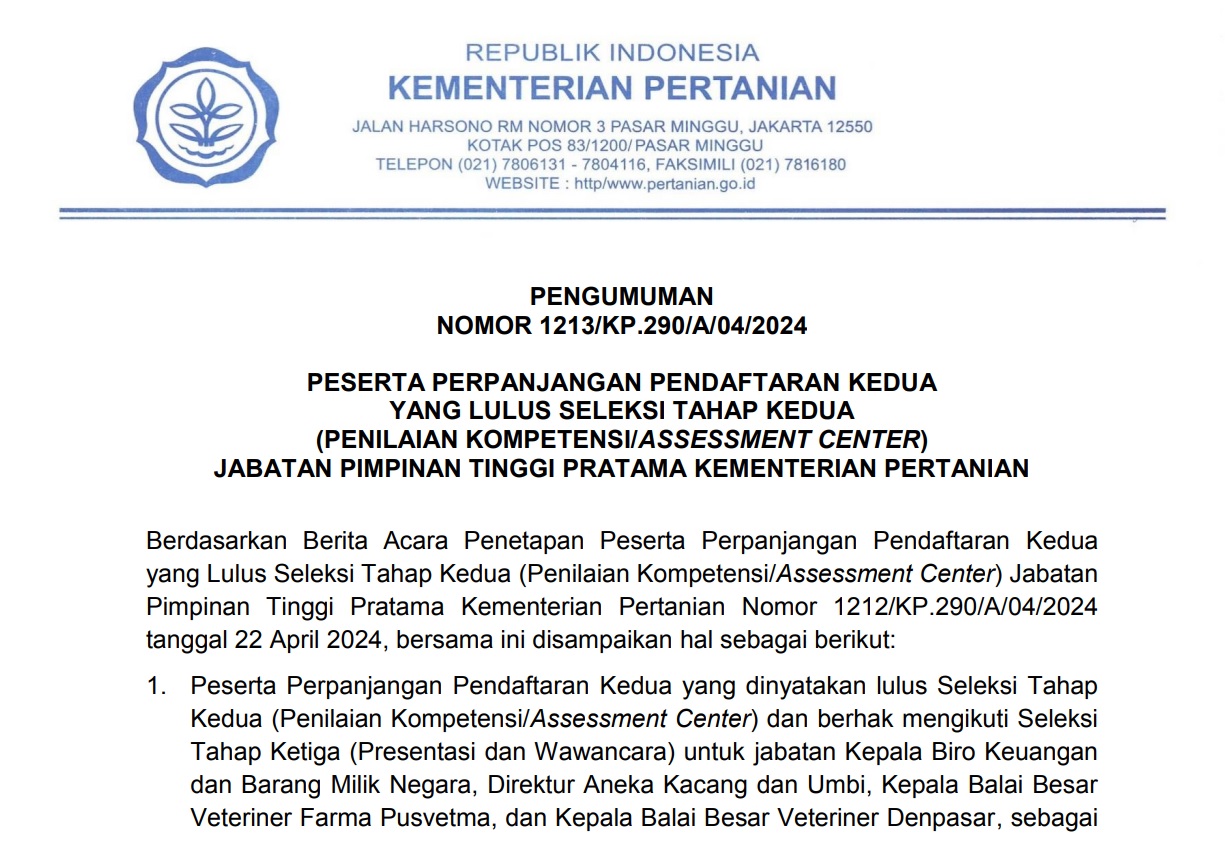 REPUBLIK INDONESIA
KEMENTERIAN PERTANIAN

JALAN HARSONO RM NOMOR 3 PASAR MINGGU, JAKARTA 12550
KOTAK POS 83/1200/ PASAR MINGGU
TELEPON (021) 7806131 - 7804116, FAKSIMILI (021) 7816180
WEBSITE : http/www.pertanian.go.id

PENGUMUMAN
NOMOR 1213/KP.290/A/04/2024

PESERTA PERPANJANGAN PENDAFTARAN KEDUA
YANG LULUS SELEKSI TAHAP KEDUA
(PENILAIAN KOMPETENSI/ASSESSMENT CENTER)
JABATAN PIMPINAN TINGGI PRATAMA KEMENTERIAN PERTANIAN

Berdasarkan Berita Acara Penetapan Peserta Perpanjangan Pendaftaran Kedua yang Lulus Seleksi Tahap Kedua (Penilaian Kompetensi/Assessment Center) Jabatan Pimpinan Tinggi Pratama Kementerian Pertanian Nomor 1212/KP.290/A/04/2024 tanggal 22 April 2024, bersama ini disampaikan hal sebagai berikut:

1. Peserta Perpanjangan Pendaftaran Kedua yang dinyatakan lulus Seleksi Tahap Kedua (Penilaian Kompetensi/Assessment Center) dan berhak mengikuti Seleksi Tahap Ketiga (Presentasi dan Wawancara) untuk jabatan Kepala Biro Keuangan dan Barang Milik Negara, Direktur Aneka Kacang dan Umbi, Kepala Balai Besar Veteriner Farma Pusvetma, dan Kepala Balai Besar Veteriner Denpasar, sebagai